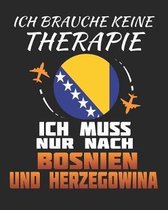 ICH BRAUCHE KEINE
THERAPIE

ICH MUSS
NUR NACH
BOSNIEN
UND HERZEGOWINA